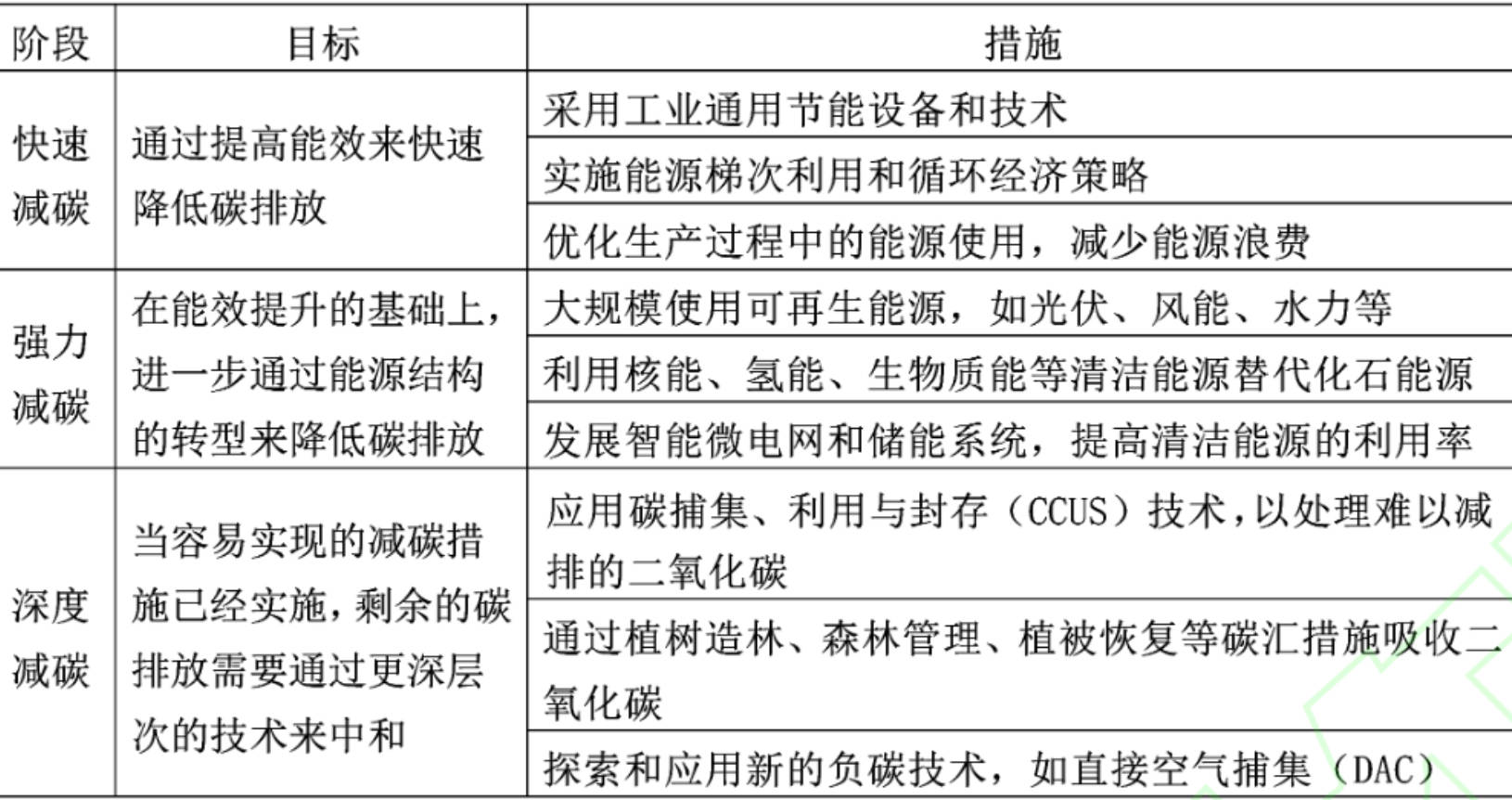 | 阶段 | 目标 | 措施 |
|---|---|---|
| 快速减碳 | 通过提高能效来快速降低碳排放 | 采用工业通用节能设备和技术 |
| | | 实施能源梯次利用和循环经济策略 |
| | | 优化生产过程中的能源使用，减少能源浪费 |
| 强力减碳 | 在能效提升的基础上，进一步通过能源结构的转型来降低碳排放 | 大规模使用可再生能源，如光伏、风能、水力等 |
| | | 利用核能、氢能、生物质能等清洁能源替代化石能源 |
| | | 发展智能微电网和储能系统，提高清洁能源的利用率 |
| 深度减碳 | 当容易实现的减碳措施已经实施，剩余的碳排放需要通过更深层次的技术来中和 | 应用碳捕集、利用与封存（CCUS）技术，以处理难以减排的二氧化碳 |
| | | 通过植树造林、森林管理、植被恢复等碳汇措施吸收二氧化碳 |
| | | 探索和应用新的负碳技术，如直接空气捕集（DAC） |